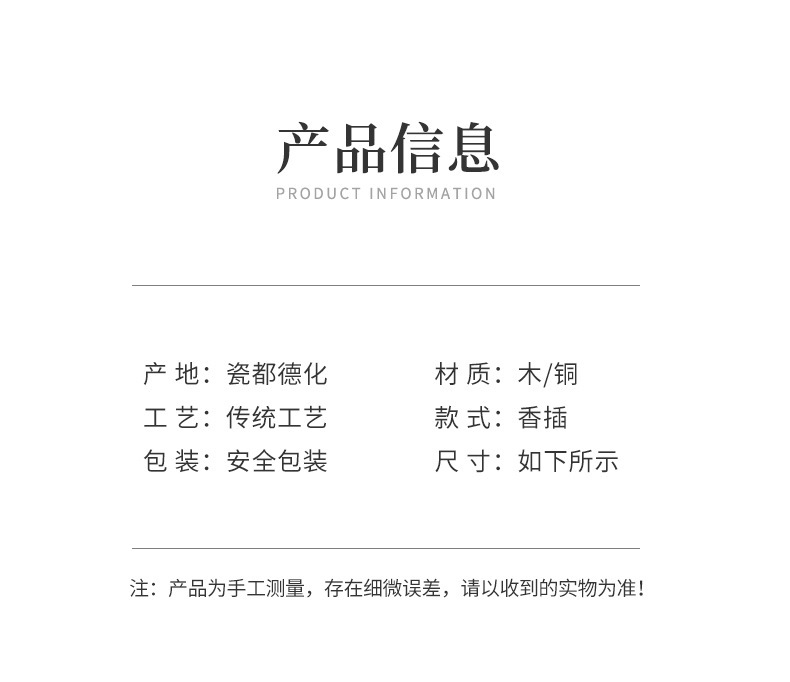 产品信息
PRODUCT INFORMATION

产 地：瓷都德化
工 艺：传统工艺
包 装：安全包装

材 质：木/铜
款 式：香插
尺 寸：如下所示

注：产品为手工测量，存在细微误差，请以收到的实物为准！